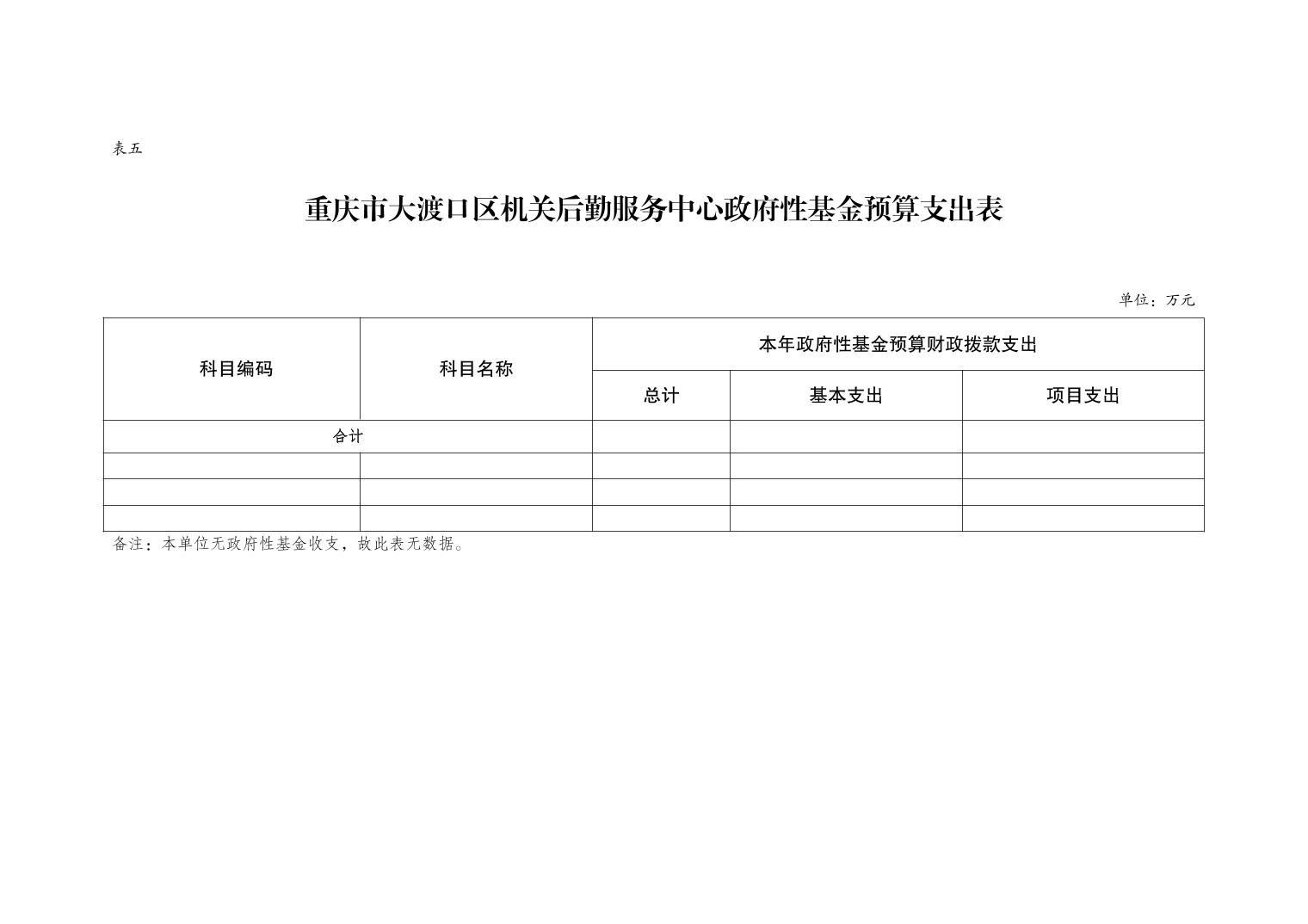 表五

重庆市大渡口区机关后勤服务中心政府性基金预算支出表

单位：万元

| 科目编码 | 科目名称 | 本年政府性基金预算财政拨款支出 | | |
|---|---|---|---|---|
| | | 总计 | 基本支出 | 项目支出 |
| 合计 | | | | |
| | | | | |
| | | | | |
| | | | | |

备注：本单位无政府性基金收支，故此表无数据。